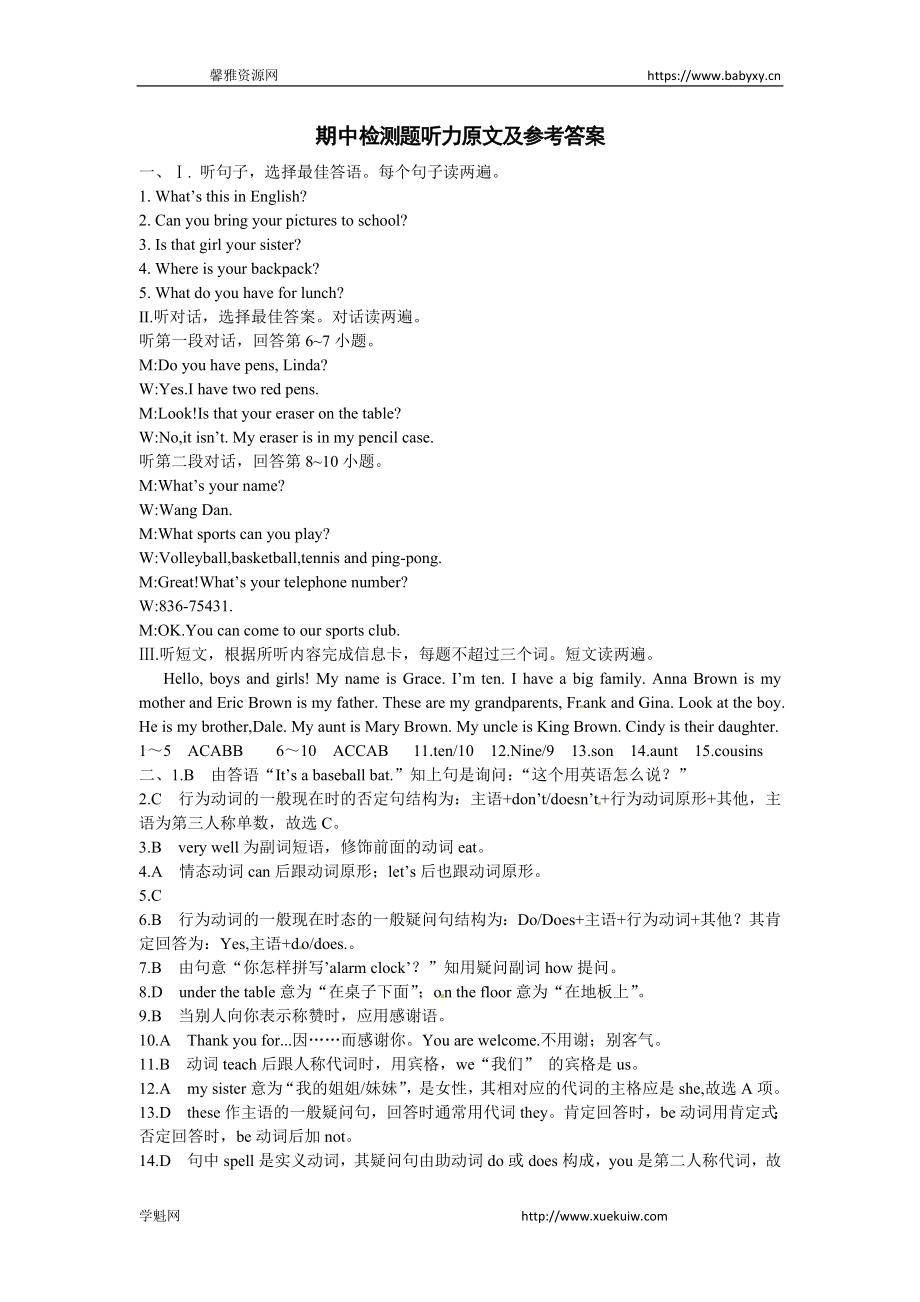 馨雅资源网 https://www.babyxy.cn

期中检测题听力原文及参考答案

一、Ⅰ. 听句子，选择最佳答语。每个句子读两遍。
1. What’s this in English?
2. Can you bring your pictures to school?
3. Is that girl your sister?
4. Where is your backpack?
5. What do you have for lunch?
II.听对话，选择最佳答案。对话读两遍。
听第一段对话，回答第 6~7 小题。
M:Do you have pens, Linda?
W:Yes.I have two red pens.
M:Look!Is that your eraser on the table?
W:No,it isn’t. My eraser is in my pencil case.
听第二段对话，回答第 8~10 小题。
M:What’s your name?
W:Wang Dan.
M:What sports can you play?
W:Volleyball,basketball,tennis and ping-pong.
M:Great!What’s your telephone number?
W:836-75431.
M:OK.You can come to our sports club.
III.听短文，根据所听内容完成信息卡，每题不超过三个词。短文读两遍。

Hello, boys and girls! My name is Grace. I’m ten. I have a big family. Anna Brown is my mother and Eric Brown is my father. These are my grandparents, Frank and Gina. Look at the boy. He is my brother,Dale. My aunt is Mary Brown. My uncle is King Brown. Cindy is their daughter.
1～5 ACABB 6～10 ACCAB 11.ten/10 12.Nine/9 13.son 14.aunt 15.cousins
二、1.B 由答语“It’s a baseball bat.”知上句是询问：“这个用英语怎么说？”
2.C 行为动词的一般现在时的否定句结构为：主语+don’t/doesn’t+行为动词原形+其他，主语为第三人称单数，故选 C。
3.B very well 为副词短语，修饰前面的动词 eat。
4.A 情态动词 can 后跟动词原形；let’s 后也跟动词原形。
5.C
6.B 行为动词的一般现在时态的一般疑问句结构为：Do/Does+主语+行为动词+其他？其肯定回答为：Yes,主语+do/does.。
7.B 由句意“你怎样拼写’alarm clock’？”知用疑问副词 how 提问。
8.D under the table 意为“在桌子下面”；on the floor 意为“在地板上”。
9.B 当别人向你表示称赞时，应用感谢语。
10.A Thank you for...因……而感谢你。You are welcome.不用谢；别客气。
11.B 动词 teach 后跟人称代词时，用宾格，we“我们” 的宾格是 us。
12.A my sister 意为“我的姐姐/妹妹”，是女性，其相对应的代词的主格应是 she,故选 A 项。
13.D these 作主语的一般疑问句，回答时通常用代词 they。肯定回答时，be 动词用肯定式;否定回答时，be 动词后加 not。
14.D 句中 spell 是实义动词，其疑问句由助动词 do 或 does 构成，you 是第二人称代词，故

学魁网 http://www.xuekuiw.com